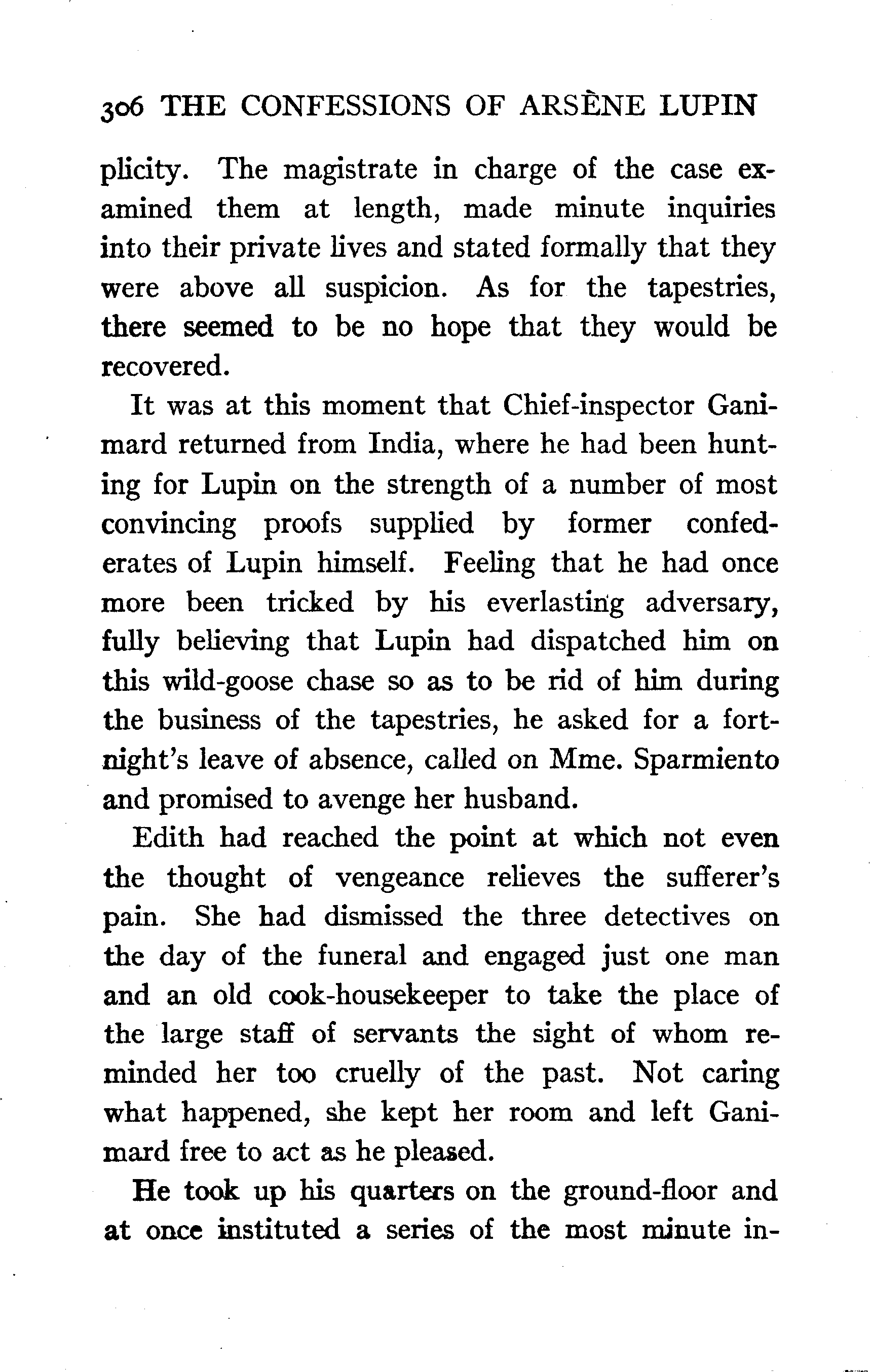 306 THE CONFESSIONS OF ARSÈNE LUPIN

plicity. The magistrate in charge of the case examined them at length, made minute inquiries into their private lives and stated formally that they were above all suspicion. As for the tapestries, there seemed to be no hope that they would be recovered.

It was at this moment that Chief-inspector Ganimard returned from India, where he had been hunting for Lupin on the strength of a number of most convincing proofs supplied by former confederates of Lupin himself. Feeling that he had once more been tricked by his everlasting adversary, fully believing that Lupin had dispatched him on this wild-goose chase so as to be rid of him during the business of the tapestries, he asked for a fortnight's leave of absence, called on Mme. Sparmiento and promised to avenge her husband.

Edith had reached the point at which not even the thought of vengeance relieves the sufferer's pain. She had dismissed the three detectives on the day of the funeral and engaged just one man and an old cook-housekeeper to take the place of the large staff of servants the sight of whom reminded her too cruelly of the past. Not caring what happened, she kept her room and left Ganimard free to act as he pleased.

He took up his quarters on the ground-floor and at once instituted a series of the most minute in-